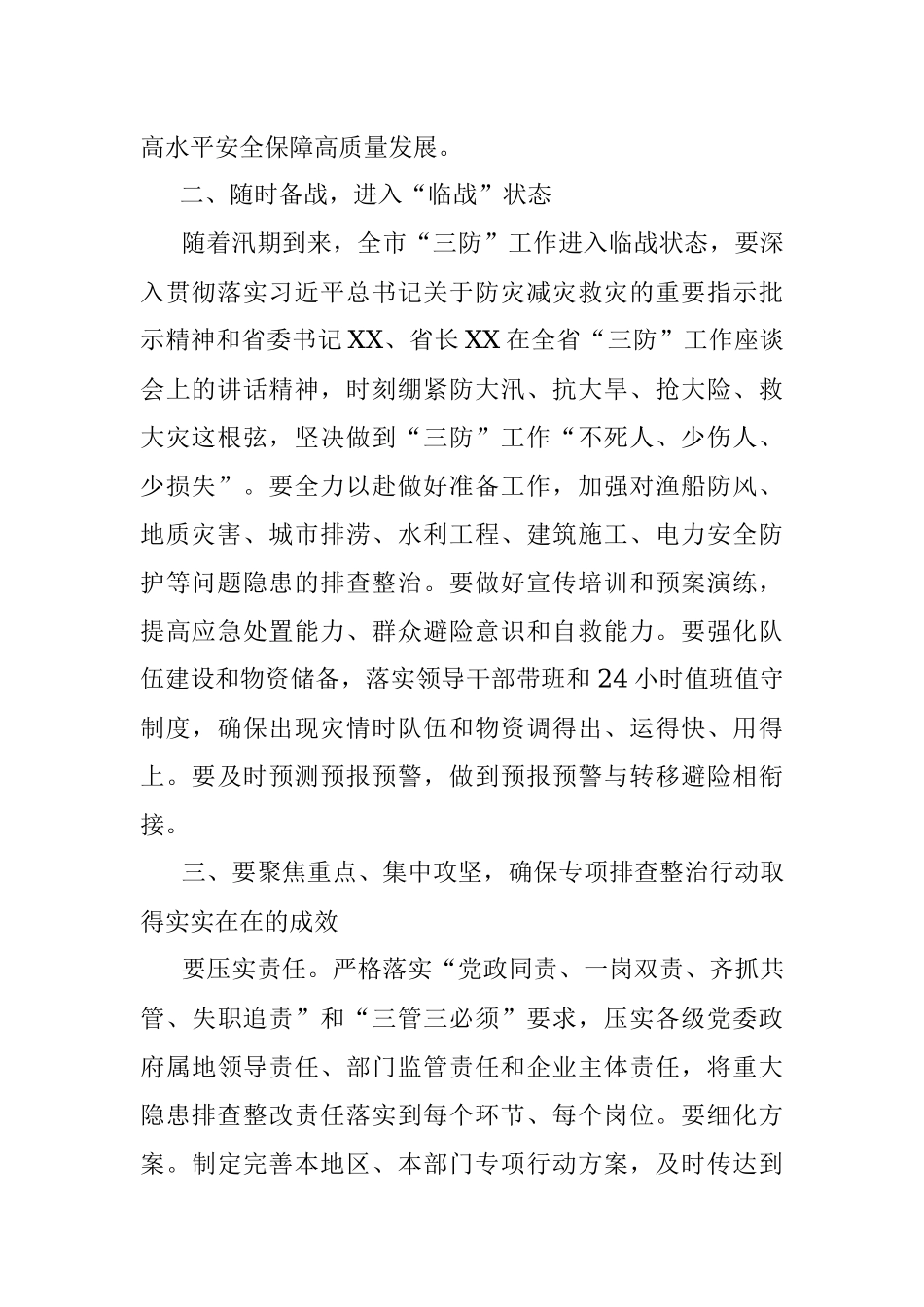 高水平安全保障高质量发展。

二、随时备战，进入“临战”状态

随着汛期到来，全市“三防”工作进入临战状态，要深入贯彻落实习近平总书记关于防灾减灾救灾的重要指示批示精神和省委书记XX、省长XX在全省“三防”工作座谈会上的讲话精神，时刻绷紧防大汛、抗大旱、抢大险、救大灾这根弦，坚决做到“三防”工作“不死人、少伤人、少损失”。要全力以赴做好准备工作，加强对渔船防风、地质灾害、城市排涝、水利工程、建筑施工、电力安全防护等问题隐患的排查整治。要做好宣传培训和预案演练，提高应急处置能力、群众避险意识和自救能力。要强化队伍建设和物资储备，落实领导干部带班和24小时值班值守制度，确保出现灾情时队伍和物资调得出、运得快、用得上。要及时预测预报预警，做到预报预警与转移避险相衔接。

三、要聚焦重点、集中攻坚，确保专项排查整治行动取得实实在在的成效

要压实责任。严格落实“党政同责、一岗双责、齐抓共管、失职追责”和“三管三必须”要求，压实各级党委政府属地领导责任、部门监管责任和企业主体责任，将重大隐患排查整改责任落实到每个环节、每个岗位。要细化方案。制定完善本地区、本部门专项行动方案，及时传达到